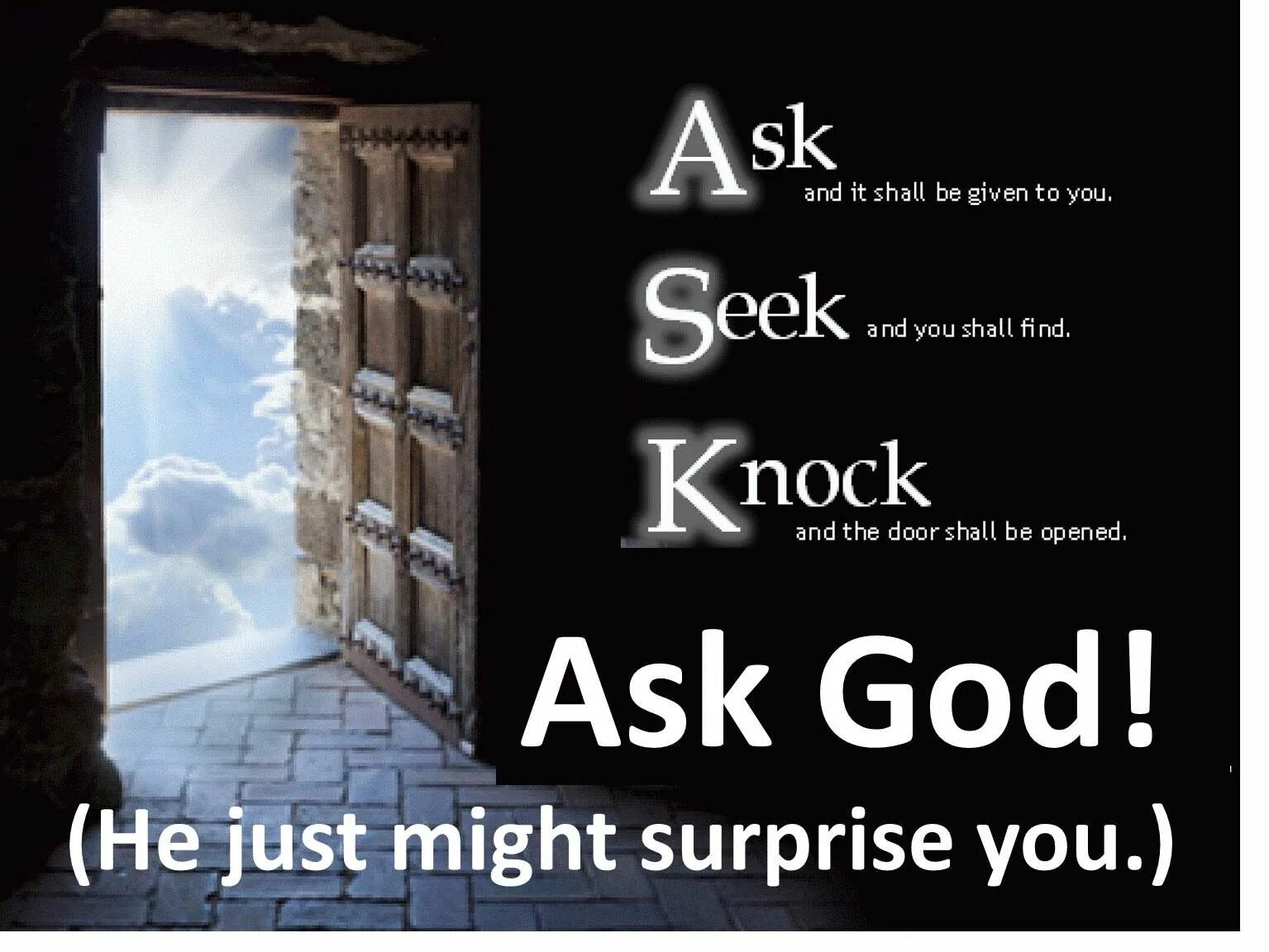 Ask
and it shall be given to you.

Seek and you shall find.

Knock
and the door shall be opened.

Ask God!

(He just might surprise you.)